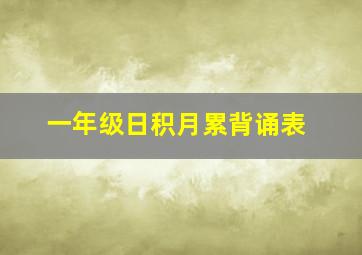 一年级日积月累背诵表